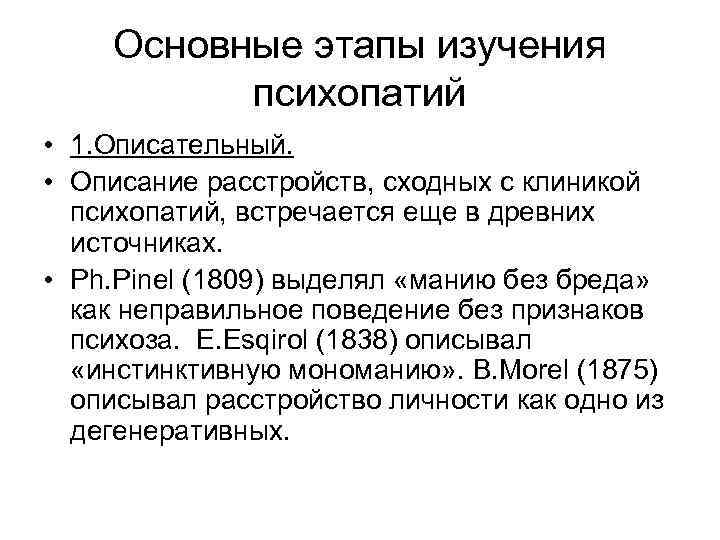 Основные этапы изучения психопатий

• 1.Описательный.
• Описание расстройств, сходных с клиникой психопатий, встречается еще в древних источниках.
• Ph.Pinel (1809) выделял «манию без бреда» как неправильное поведение без признаков психоза. E.Esqirol (1838) описывал «инстинктивную мономанию». B.Morel (1875) описывал расстройство личности как одно из дегенеративных.